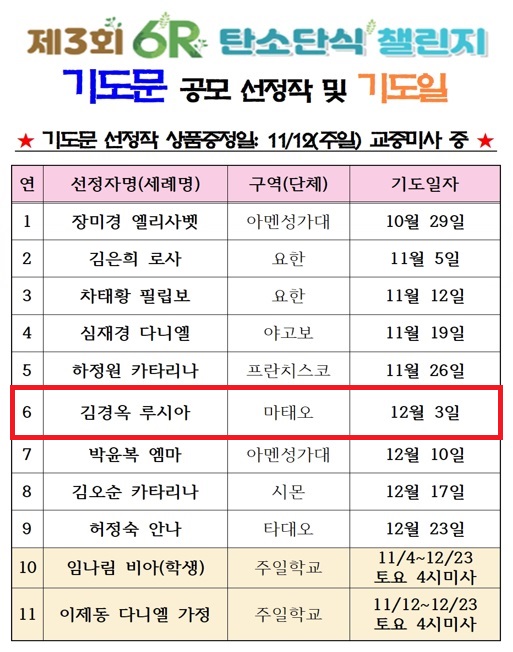 제3회 6R 탄소단식 챌린지

기도문 공모 선정작 및 기도일

★ 기도문 선정작 상품증정일: 11/12(주일) 교중미사 중 ★

| 연 | 선정자명(세례명) | 구역(단체) | 기도일자 |
|---|---|---|---|
| 1 | 장미경 엘리사벳 | 아멘성가대 | 10월 29일 |
| 2 | 김은희 로사 | 요한 | 11월 5일 |
| 3 | 차태황 필립보 | 요한 | 11월 12일 |
| 4 | 심재경 다니엘 | 야고보 | 11월 19일 |
| 5 | 하정원 카타리나 | 프란치스코 | 11월 26일 |
| 6 | 김경옥 루시아 | 마태오 | 12월 3일 |
| 7 | 박윤복 엠마 | 아멘성가대 | 12월 10일 |
| 8 | 김오순 카타리나 | 시몬 | 12월 17일 |
| 9 | 허정숙 안나 | 타대오 | 12월 23일 |
| 10 | 임나림 비아(학생) | 주일학교 | 11/4~12/23 토요 4시미사 |
| 11 | 이제동 다니엘 가정 | 주일학교 | 11/12~12/23 토요 4시미사 |